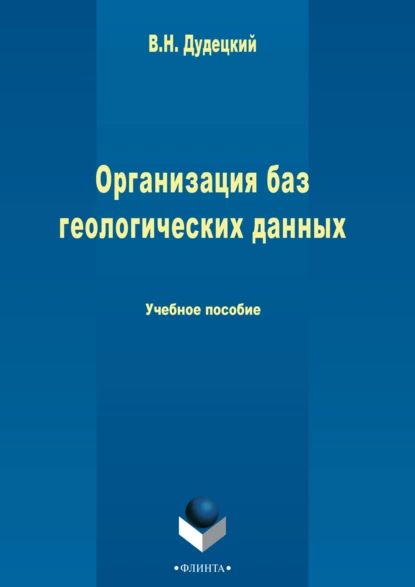 В.Н. Дудецкий

Организация баз геологических данных

Учебное пособие

•ФЛИНТА•